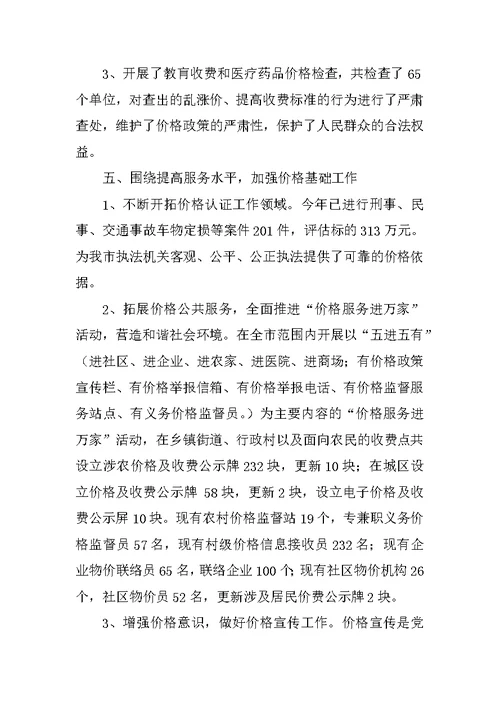 3、开展了教育收费和医疗药品价格检查，共检查了 65 个单位，对查出的乱涨价、提高收费标准的行为进行了严肃查处，维护了价格政策的严肃性，保护了人民群众的合法权益。

五、围绕提高服务水平，加强价格基础工作

1、不断开拓价格认证工作领域。今年已进行刑事、民事、交通事故车物定损等案件 201 件，评估标的 313 万元。为我市执法机关客观、公平、公正执法提供了可靠的价格依据。

2、拓展价格公共服务，全面推进“价格服务进万家”活动，营造和谐社会环境。在全市范围内开展以“五进五有”（进社区、进企业、进农家、进医院、进商场；有价格政策宣传栏、有价格举报信箱、有价格举报电话、有价格监督服务站点、有义务价格监督员。）为主要内容的“价格服务进万家”活动，在乡镇街道、行政村以及面向农民的收费点共设立涉农价格及收费公示牌 232 块，更新 10 块；在城区设立价格及收费公示牌 58 块，更新 2 块，设立电子价格及收费公示屏 10 块。现有农村价格监督站 19 个，专兼职义务价格监督员 57 名，现有村级价格信息接收员 232 名；现有企业物价联络员 65 名，联络企业 100 个；现有社区物价机构 26 个，社区物价员 52 名，更新涉及居民价费公示牌 2 块。

3、增强价格意识，做好价格宣传工作。价格宣传是党